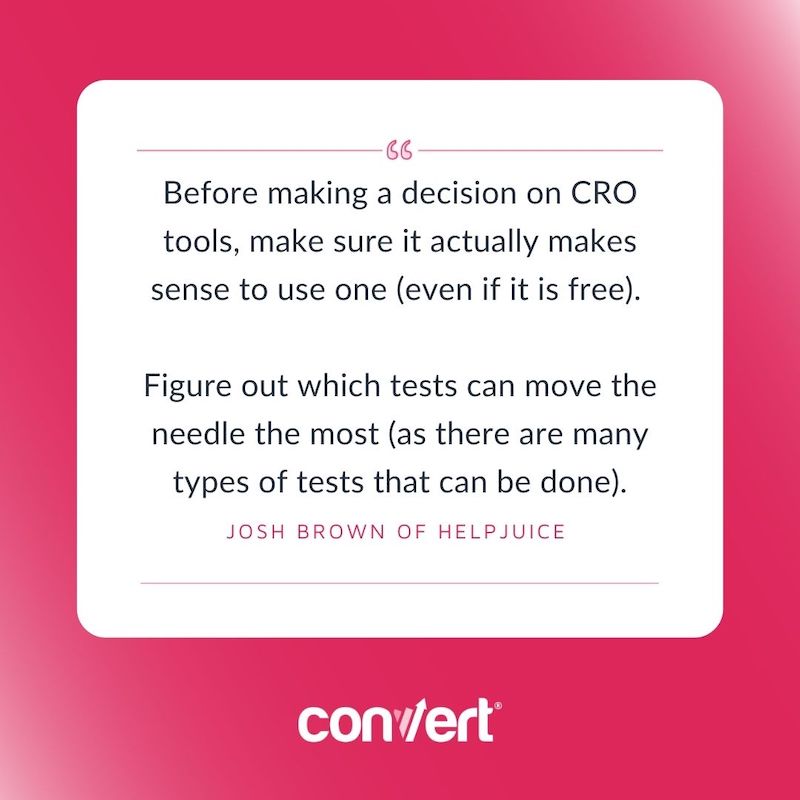 “

Before making a decision on CRO tools, make sure it actually makes sense to use one (even if it is free).

Figure out which tests can move the needle the most (as there are many types of tests that can be done).

JOSH BROWN OF HELPJUICE

convert®